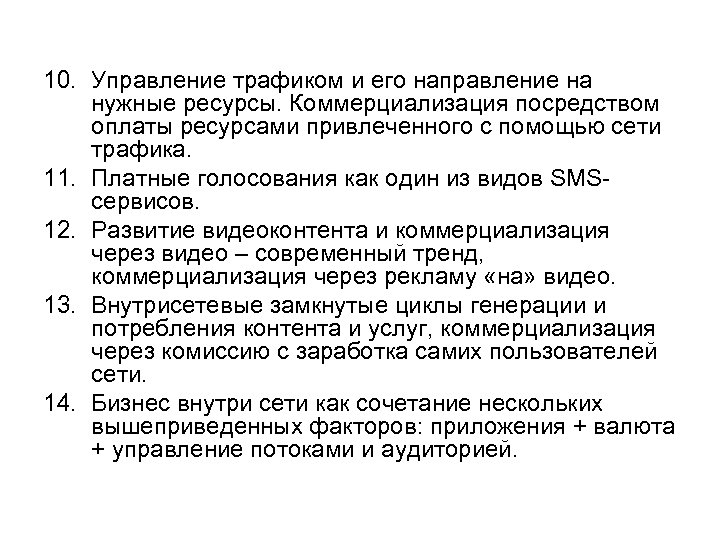 10. Управление трафиком и его направление на нужные ресурсы. Коммерциализация посредством оплаты ресурсами привлеченного с помощью сети трафика.

11. Платные голосования как один из видов SMS-сервисов.

12. Развитие видеоконтента и коммерциализация через видео – современный тренд, коммерциализация через рекламу «на» видео.

13. Внутрисетевые замкнутые циклы генерации и потребления контента и услуг, коммерциализация через комиссию с заработка самих пользователей сети.

14. Бизнес внутри сети как сочетание нескольких вышеприведенных факторов: приложения + валюта + управление потоками и аудиторией.